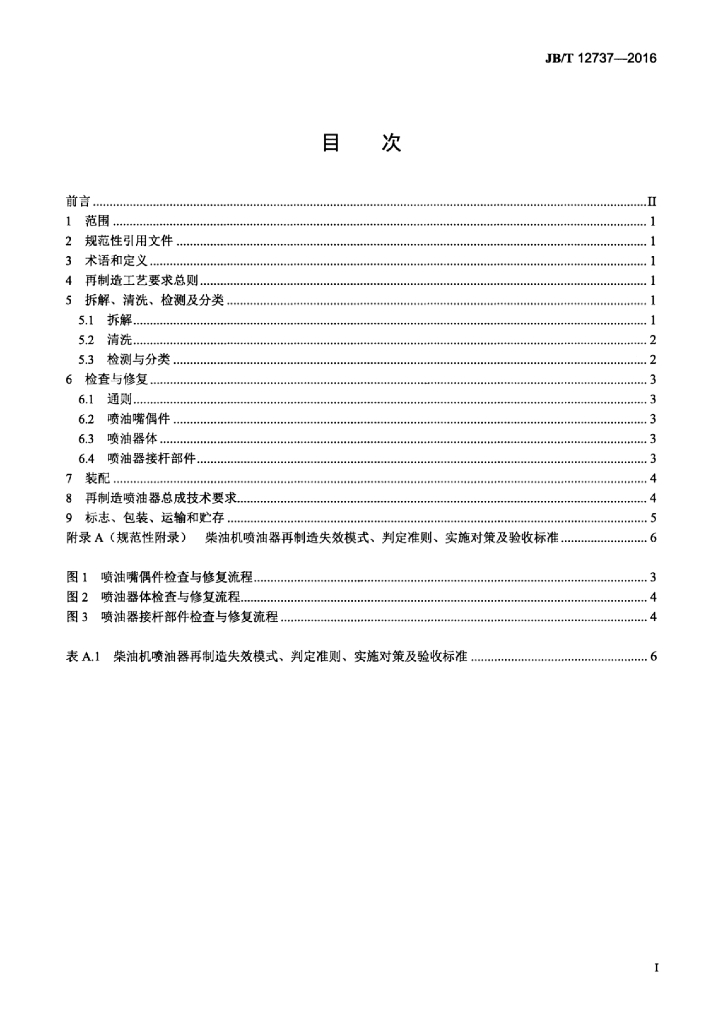 JB/T 12737—2016

目 次

前言 II
1 范围 1
2 规范性引用文件 1
3 术语和定义 1
4 再制造工艺要求总则 1
5 拆解、清洗、检测及分类 1
5.1 拆解 1
5.2 清洗 2
5.3 检测与分类 2
6 检查与修复 3
6.1 通则 3
6.2 喷油嘴偶件 3
6.3 喷油器体 3
6.4 喷油器接杆部件 3
7 装配 4
8 再制造喷油器总成技术要求 4
9 标志、包装、运输和贮存 5
附录A（规范性附录） 柴油机喷油器再制造失效模式、判定准则、实施对策及验收标准 6

图1 喷油嘴偶件检查与修复流程 3
图2 喷油器体检查与修复流程 4
图3 喷油器接杆部件检查与修复流程 4

表A.1 柴油机喷油器再制造失效模式、判定准则、实施对策及验收标准 6

I